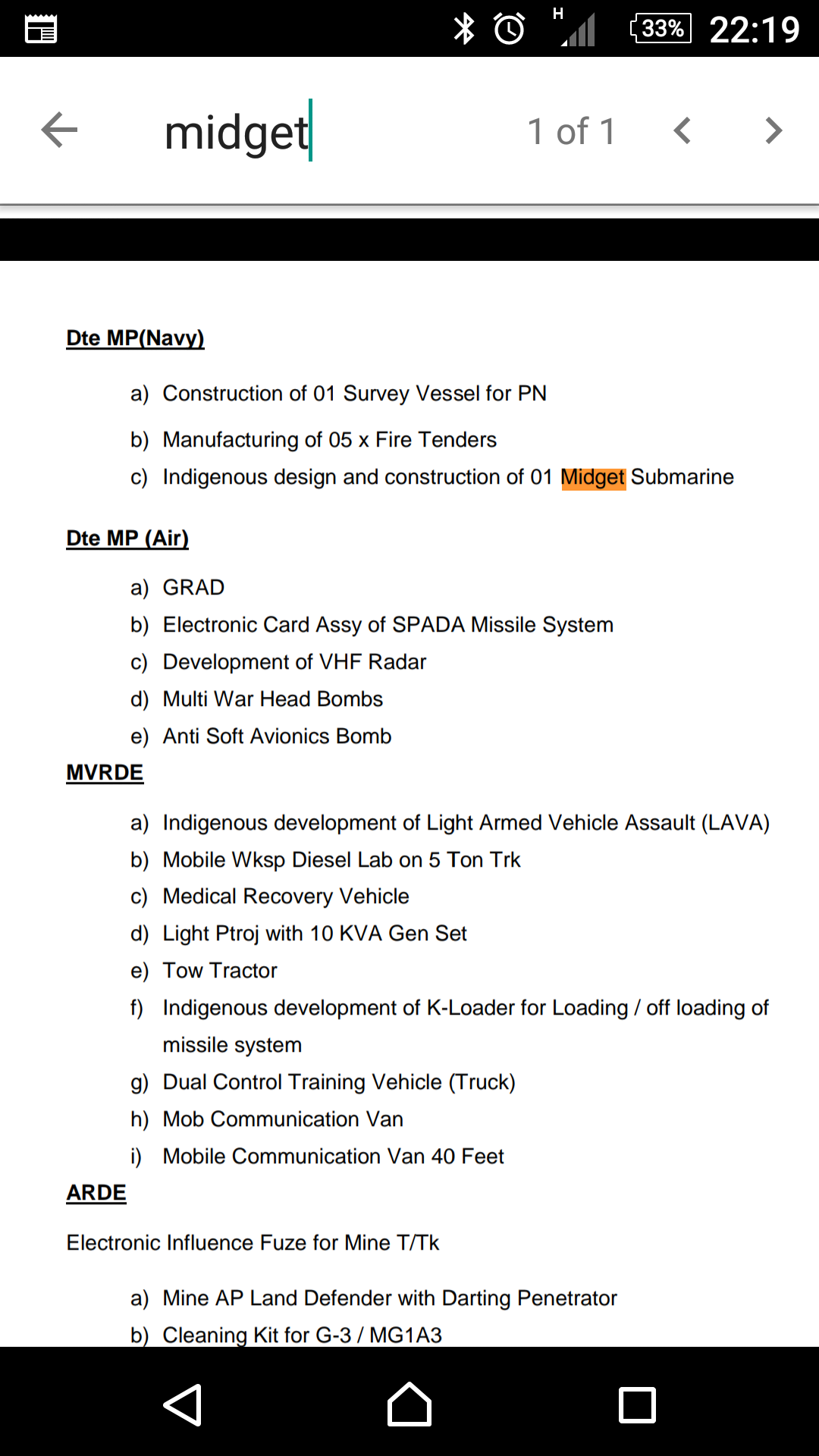 H 33% 22:19

midget 1 of 1

Dte MP(Navy)

a) Construction of 01 Survey Vessel for PN

b) Manufacturing of 05 x Fire Tenders

c) Indigenous design and construction of 01 Midget Submarine

Dte MP (Air)

a) GRAD

b) Electronic Card Assy of SPADA Missile System

c) Development of VHF Radar

d) Multi War Head Bombs

e) Anti Soft Avionics Bomb

MVRDE

a) Indigenous development of Light Armed Vehicle Assault (LAVA)

b) Mobile Wksp Diesel Lab on 5 Ton Trk

c) Medical Recovery Vehicle

d) Light Ptroj with 10 KVA Gen Set

e) Tow Tractor

f) Indigenous development of K-Loader for Loading / off loading of missile system

g) Dual Control Training Vehicle (Truck)

h) Mob Communication Van

i) Mobile Communication Van 40 Feet

ARDE

Electronic Influence Fuze for Mine T/Tk

a) Mine AP Land Defender with Darting Penetrator

b) Cleaning Kit for G-3 / MG1A3